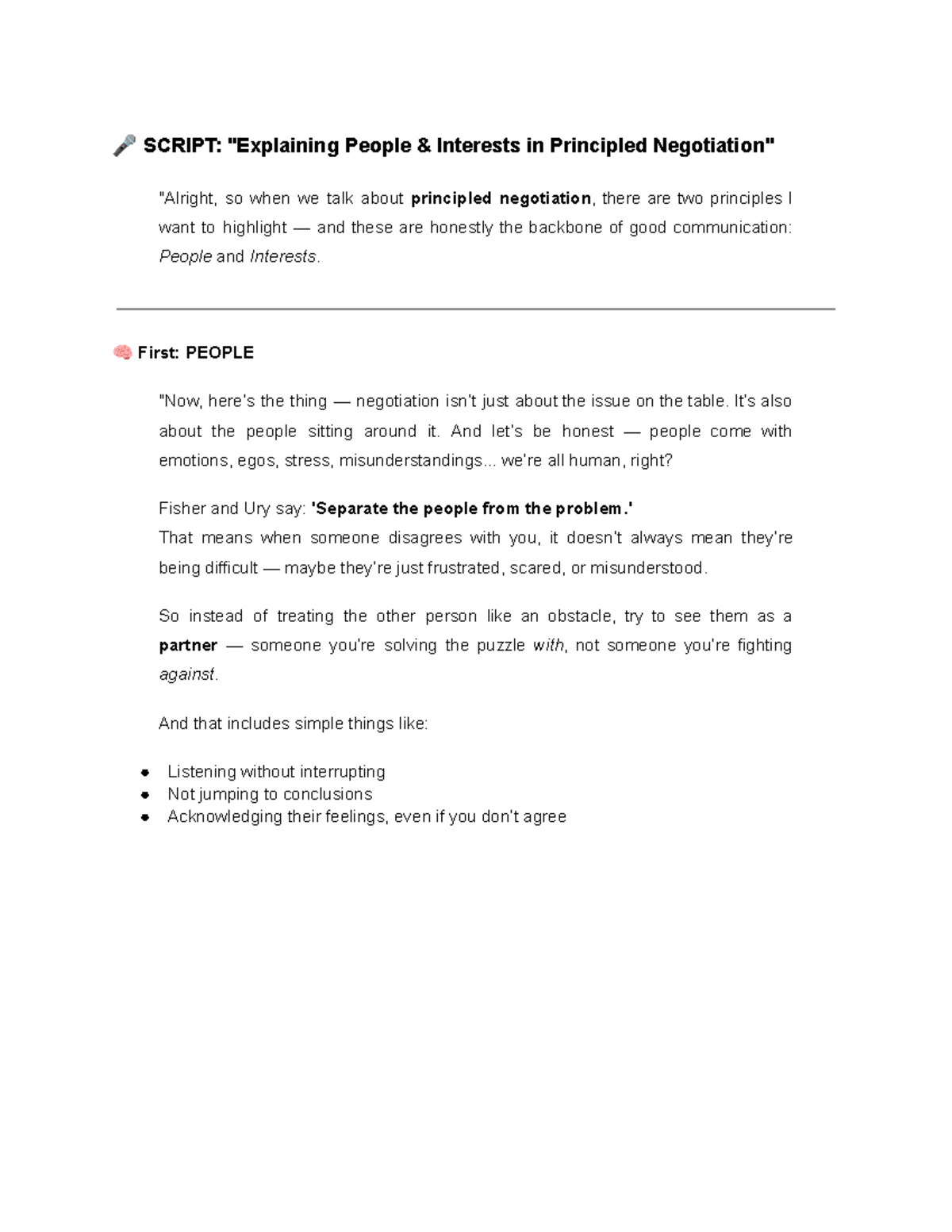 🎤 SCRIPT: "Explaining People & Interests in Principled Negotiation"

"Alright, so when we talk about principled negotiation, there are two principles I want to highlight — and these are honestly the backbone of good communication: People and Interests.

🧠 First: PEOPLE

"Now, here's the thing — negotiation isn't just about the issue on the table. It's also about the people sitting around it. And let's be honest — people come with emotions, egos, stress, misunderstandings... we're all human, right?

Fisher and Ury say: 'Separate the people from the problem.'
That means when someone disagrees with you, it doesn't always mean they're being difficult — maybe they're just frustrated, scared, or misunderstood.

So instead of treating the other person like an obstacle, try to see them as a partner — someone you're solving the puzzle with, not someone you're fighting against.

And that includes simple things like:

- Listening without interrupting
- Not jumping to conclusions
- Acknowledging their feelings, even if you don't agree